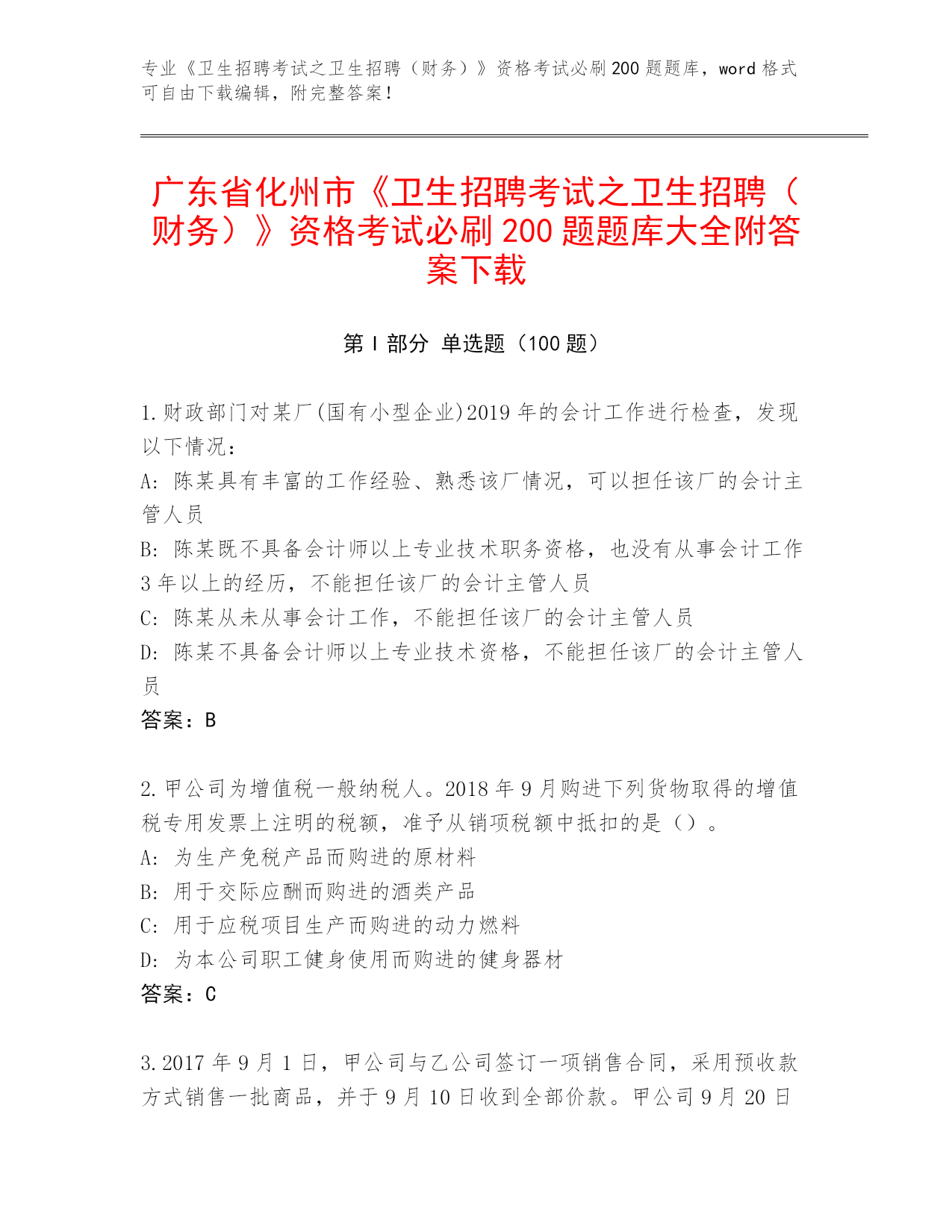 专业《卫生招聘考试之卫生招聘（财务）》资格考试必刷200题题库，word格式可自由下载编辑，附完整答案！

广东省化州市《卫生招聘考试之卫生招聘（财务）》资格考试必刷200题题库大全附答案下载

第I部分 单选题（100题）

1.财政部门对某厂(国有小型企业)2019年的会计工作进行检查，发现以下情况：
A：陈某具有丰富的工作经验、熟悉该厂情况，可以担任该厂的会计主管人员
B：陈某既不具备会计师以上专业技术职务资格，也没有从事会计工作3年以上的经历，不能担任该厂的会计主管人员
C：陈某从未从事会计工作，不能担任该厂的会计主管人员
D：陈某不具备会计师以上专业技术资格，不能担任该厂的会计主管人员
答案：B

2.甲公司为增值税一般纳税人。2018年9月购进下列货物取得的增值税专用发票上注明的税额，准予从销项税额中抵扣的是（）。
A：为生产免税产品而购进的原材料
B：用于交际应酬而购进的酒类产品
C：用于应税项目生产而购进的动力燃料
D：为本公司职工健身使用而购进的健身器材
答案：C

3.2017年9月1日，甲公司与乙公司签订一项销售合同，采用预收款方式销售一批商品，并于9月10日收到全部价款。甲公司9月20日